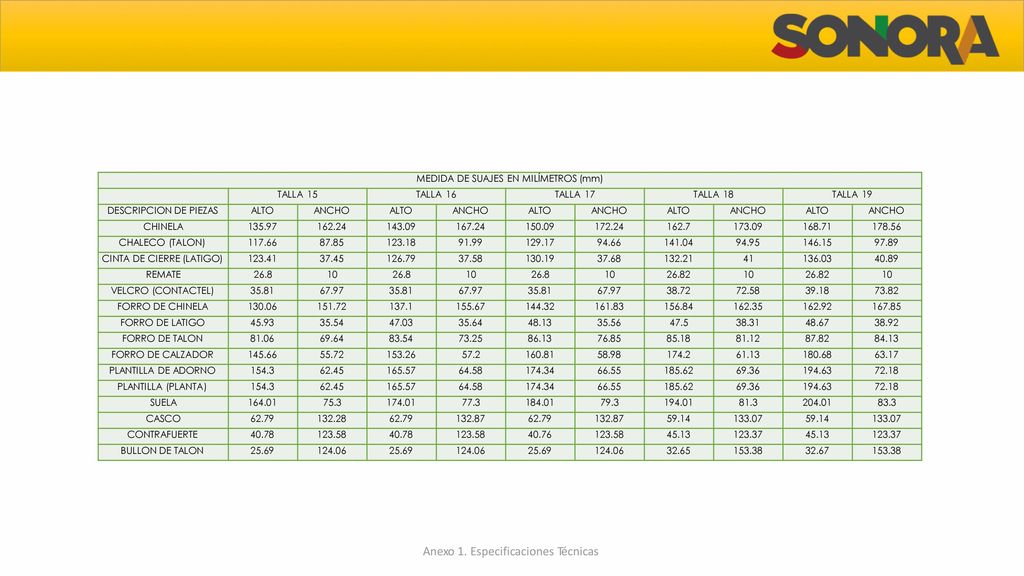 SONORA

MEDIDA DE SUAJES EN MILÍMETROS (mm)

| | TALLA 15 | | TALLA 16 | | TALLA 17 | | TALLA 18 | | TALLA 19 | |
|---|---|---|---|---|---|---|---|---|---|---|
| DESCRIPCION DE PIEZAS | ALTO | ANCHO | ALTO | ANCHO | ALTO | ANCHO | ALTO | ANCHO | ALTO | ANCHO |
| CHINELA | 135.97 | 162.24 | 143.09 | 167.24 | 150.09 | 172.24 | 162.7 | 173.09 | 168.71 | 178.56 |
| CHALECO (TALON) | 117.66 | 87.85 | 123.18 | 91.99 | 129.17 | 94.66 | 141.04 | 94.95 | 146.15 | 97.89 |
| CINTA DE CIERRE (LATIGO) | 123.41 | 37.45 | 126.79 | 37.58 | 130.19 | 37.68 | 132.21 | 41 | 136.03 | 40.89 |
| REMATE | 26.8 | 10 | 26.8 | 10 | 26.8 | 10 | 26.82 | 10 | 26.82 | 10 |
| VELCRO (CONTACTEL) | 35.81 | 67.97 | 35.81 | 67.97 | 35.81 | 67.97 | 38.72 | 72.58 | 39.18 | 73.82 |
| FORRO DE CHINELA | 130.06 | 151.72 | 137.1 | 155.67 | 144.32 | 161.83 | 156.84 | 162.35 | 162.92 | 167.85 |
| FORRO DE LATIGO | 45.93 | 35.54 | 47.03 | 35.64 | 48.13 | 35.56 | 47.5 | 38.31 | 48.67 | 38.92 |
| FORRO DE TALON | 81.06 | 69.64 | 83.54 | 73.25 | 86.13 | 76.85 | 85.18 | 81.12 | 87.82 | 84.13 |
| FORRO DE CALZADOR | 145.66 | 55.72 | 153.26 | 57.2 | 160.81 | 58.98 | 174.2 | 61.13 | 180.68 | 63.17 |
| PLANTILLA DE ADORNO | 154.3 | 62.45 | 165.57 | 64.58 | 174.34 | 66.55 | 185.62 | 69.36 | 194.63 | 72.18 |
| PLANTILLA (PLANTA) | 154.3 | 62.45 | 165.57 | 64.58 | 174.34 | 66.55 | 185.62 | 69.36 | 194.63 | 72.18 |
| SUELA | 164.01 | 75.3 | 174.01 | 77.3 | 184.01 | 79.3 | 194.01 | 81.3 | 204.01 | 83.3 |
| CASCO | 62.79 | 132.28 | 62.79 | 132.87 | 62.79 | 132.87 | 59.14 | 133.07 | 59.14 | 133.07 |
| CONTRAFUERTE | 40.78 | 123.58 | 40.78 | 123.58 | 40.76 | 123.58 | 45.13 | 123.37 | 45.13 | 123.37 |
| BULLON DE TALON | 25.69 | 124.06 | 25.69 | 124.06 | 25.69 | 124.06 | 32.65 | 153.38 | 32.67 | 153.38 |

Anexo 1. Especificaciones Técnicas